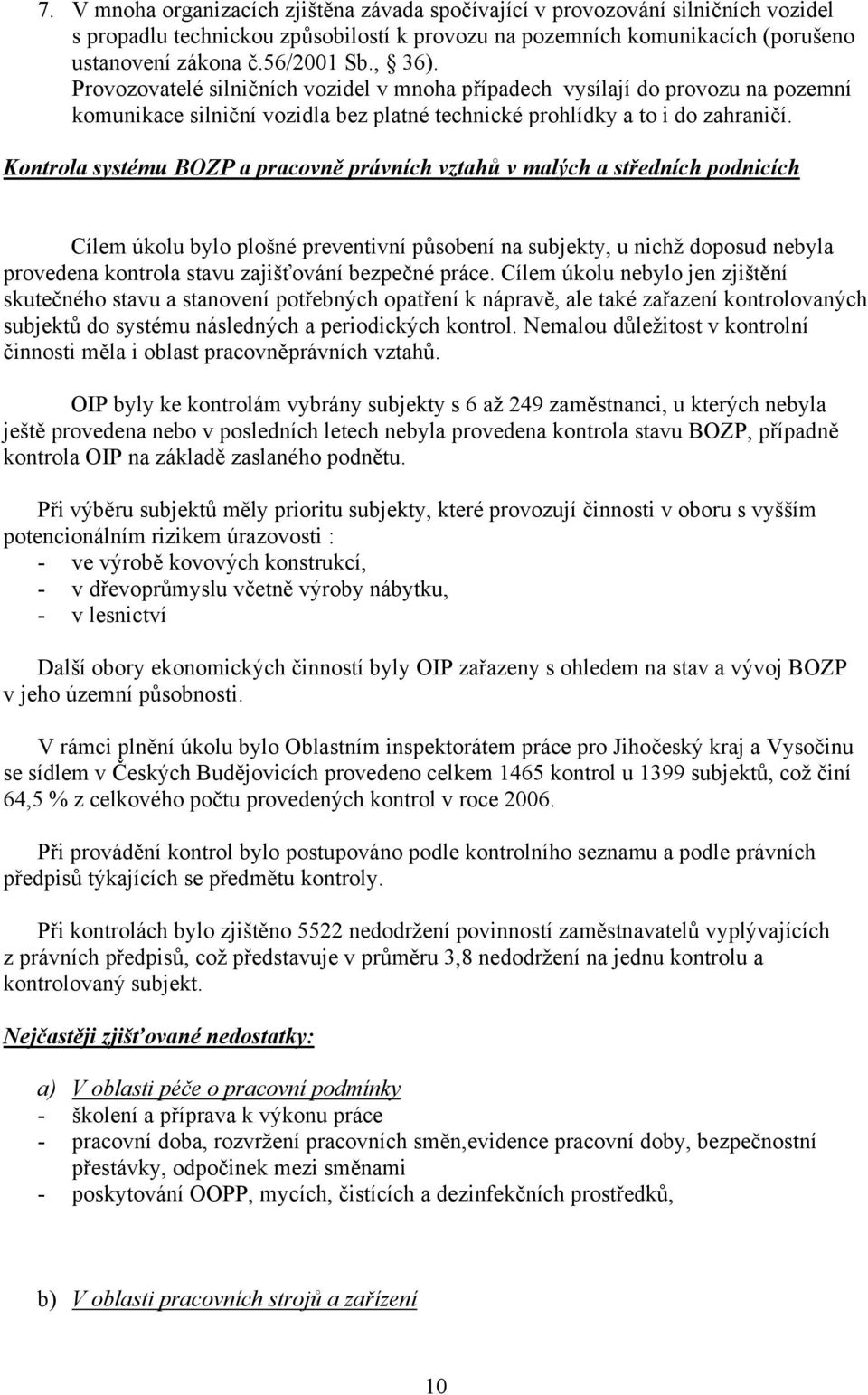 7. V mnoha organizacích zjištěna závada spočívající v provozování silničních vozidel s propadlu technickou způsobilostí k provozu na pozemních komunikacích (porušeno ustanovení zákona č.56/2001 Sb., § 36).
Provozovatelé silničních vozidel v mnoha případech vysílají do provozu na pozemní komunikace silniční vozidla bez platné technické prohlídky a to i do zahraničí.

Kontrola systému BOZP a pracovně právních vztahů v malých a středních podnicích

Cílem úkolu bylo plošné preventivní působení na subjekty, u nichž doposud nebyla provedena kontrola stavu zajišťování bezpečné práce. Cílem úkolu nebylo jen zjištění skutečného stavu a stanovení potřebných opatření k nápravě, ale také zařazení kontrolovaných subjektů do systému následných a periodických kontrol. Nemalou důležitost v kontrolní činnosti měla i oblast pracovněprávních vztahů.

OIP byly ke kontrolám vybrány subjekty s 6 až 249 zaměstnanci, u kterých nebyla ještě provedena nebo v posledních letech nebyla provedena kontrola stavu BOZP, případně kontrola OIP na základě zaslaného podnětu.

Při výběru subjektů měly prioritu subjekty, které provozují činnosti v oboru s vyšším potencionálním rizikem úrazovosti :
- ve výrobě kovových konstrukcí,
- v dřevoprůmyslu včetně výroby nábytku,
- v lesnictví

Další obory ekonomických činností byly OIP zařazeny s ohledem na stav a vývoj BOZP v jeho územní působnosti.

V rámci plnění úkolu bylo Oblastním inspektorátem práce pro Jihočeský kraj a Vysočinu se sídlem v Českých Budějovicích provedeno celkem 1465 kontrol u 1399 subjektů, což činí 64,5 % z celkového počtu provedených kontrol v roce 2006.

Při provádění kontrol bylo postupováno podle kontrolního seznamu a podle právních předpisů týkajících se předmětu kontroly.

Při kontrolách bylo zjištěno 5522 nedodržení povinností zaměstnavatelů vyplývajících z právních předpisů, což představuje v průměru 3,8 nedodržení na jednu kontrolu a kontrolovaný subjekt.

Nejčastěji zjišťované nedostatky:

a) V oblasti péče o pracovní podmínky
- školení a příprava k výkonu práce
- pracovní doba, rozvržení pracovních směn,evidence pracovní doby, bezpečnostní přestávky, odpočinek mezi směnami
- poskytování OOPP, mycích, čistících a dezinfekčních prostředků,

b) V oblasti pracovních strojů a zařízení

10